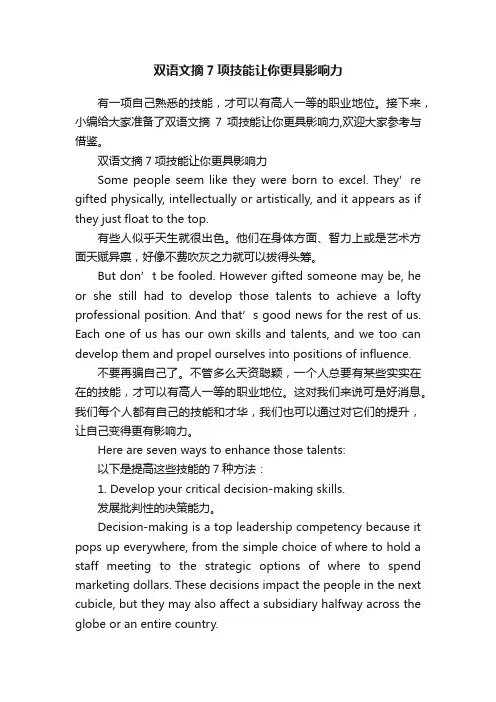 双语文摘 7 项技能让你更具影响力

有一项自己熟悉的技能，才可以有高人一等的职业地位。接下来，小编给大家准备了双语文摘 7 项技能让你更具影响力,欢迎大家参考与借鉴。

双语文摘 7 项技能让你更具影响力

Some people seem like they were born to excel. They’re gifted physically, intellectually or artistically, and it appears as if they just float to the top.

有些人似乎天生就很出色。他们在身体方面、智力上或是艺术方面天赋异禀，好像不费吹灰之力就可以拔得头筹。

But don’t be fooled. However gifted someone may be, he or she still had to develop those talents to achieve a lofty professional position. And that’s good news for the rest of us. Each one of us has our own skills and talents, and we too can develop them and propel ourselves into positions of influence.

不要再骗自己了。不管多么天资聪颖，一个人总要有某些实实在在的技能，才可以有高人一等的职业地位。这对我们来说可是好消息。我们每个人都有自己的技能和才华，我们也可以通过对它们的提升，让自己变得更有影响力。

Here are seven ways to enhance those talents:

以下是提高这些技能的 7 种方法：

1. Develop your critical decision-making skills.

发展批判性的决策能力。

Decision-making is a top leadership competency because it pops up everywhere, from the simple choice of where to hold a staff meeting to the strategic options of where to spend marketing dollars. These decisions impact the people in the next cubicle, but they may also affect a subsidiary halfway across the globe or an entire country.